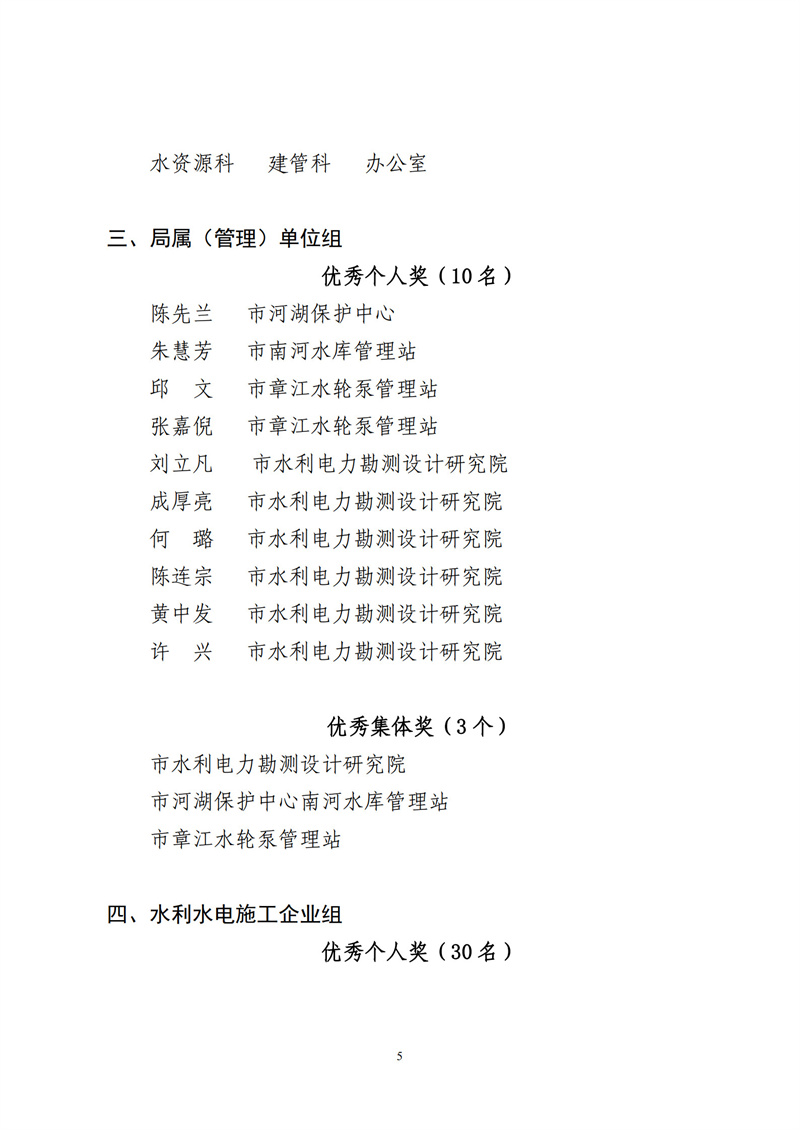 水资源科　建管科　办公室

三、局属（管理）单位组

优秀个人奖（10名）

陈先兰　市河湖保护中心
朱慧芳　市南河水库管理站
邱　文　市章江水轮泵管理站
张嘉倪　市章江水轮泵管理站
刘立凡　市水利电力勘测设计研究院
成厚亮　市水利电力勘测设计研究院
何　璐　市水利电力勘测设计研究院
陈连宗　市水利电力勘测设计研究院
黄中发　市水利电力勘测设计研究院
许　兴　市水利电力勘测设计研究院

优秀集体奖（3个）

市水利电力勘测设计研究院
市河湖保护中心南河水库管理站
市章江水轮泵管理站

四、水利水电施工企业组

优秀个人奖（30名）

5